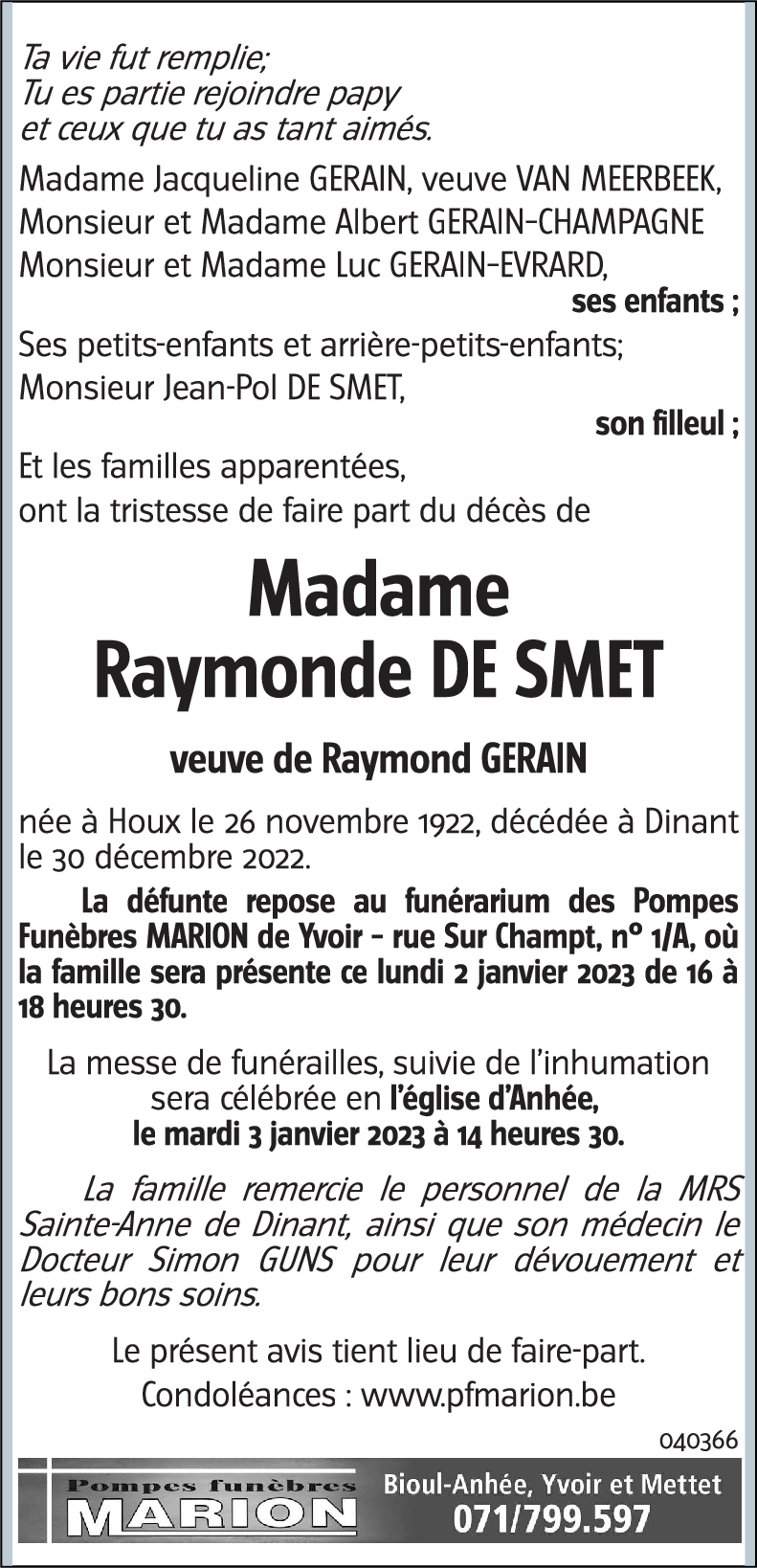 Ta vie fut remplie;
Tu es partie rejoindre papy
et ceux que tu as tant aimés.

Madame Jacqueline GERAIN, veuve VAN MEERBEEK,
Monsieur et Madame Albert GERAIN-CHAMPAGNE
Monsieur et Madame Luc GERAIN-EVRARD,
ses enfants ;
Ses petits-enfants et arrière-petits-enfants;
Monsieur Jean-Pol DE SMET,
son filleul ;
Et les familles apparentées,
ont la tristesse de faire part du décès de

Madame
Raymonde DE SMET

veuve de Raymond GERAIN

née à Houx le 26 novembre 1922, décédée à Dinant le 30 décembre 2022.

La défunte repose au funérarium des Pompes Funèbres MARION de Yvoir - rue Sur Champt, n° 1/A, où la famille sera présente ce lundi 2 janvier 2023 de 16 à 18 heures 30.

La messe de funérailles, suivie de l'inhumation sera célébrée en l'église d'Anhée, le mardi 3 janvier 2023 à 14 heures 30.

La famille remercie le personnel de la MRS Sainte-Anne de Dinant, ainsi que son médecin le Docteur Simon GUNS pour leur dévouement et leurs bons soins.

Le présent avis tient lieu de faire-part.
Condoléances : www.pfmarion.be

040366

Pompes funèbres
MARION
Bioul-Anhée, Yvoir et Mettet
071/799.597